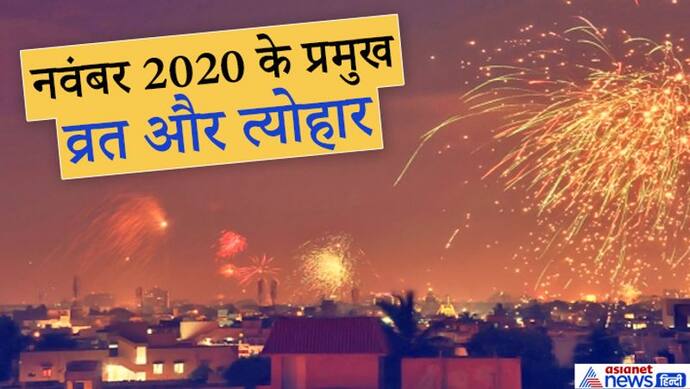 नवंबर 2020 के प्रमुख
व्रत और त्योहार

asianet news हिन्दी